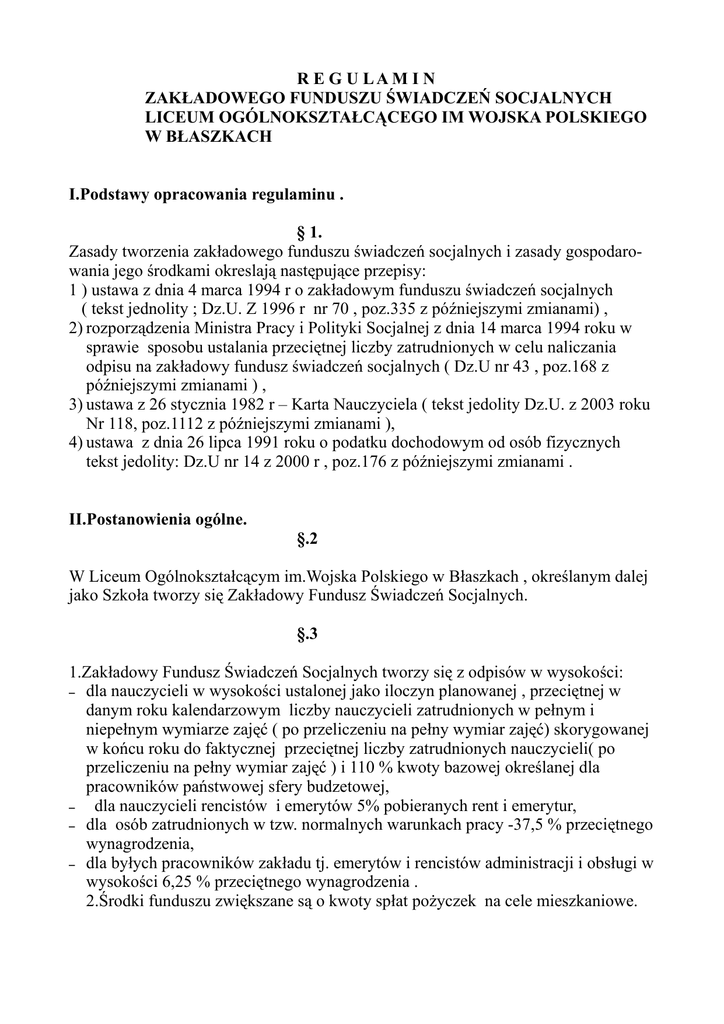 R E G U L A M I N
ZAKŁADOWEGO FUNDUSZU ŚWIADCZEŃ SOCJALNYCH
LICEUM OGÓLNOKSZTAŁCĄCEGO IM WOJSKA POLSKIEGO
W BŁASZKACH

I.Podstawy opracowania regulaminu .

§ 1.

Zasady tworzenia zakładowego funduszu świadczeń socjalnych i zasady gospodarowania jego środkami okreslają następujące przepisy:
1 ) ustawa z dnia 4 marca 1994 r o zakładowym funduszu świadczeń socjalnych ( tekst jednolity ; Dz.U. Z 1996 r nr 70 , poz.335 z późniejszymi zmianami) ,
2) rozporządzenia Ministra Pracy i Polityki Socjalnej z dnia 14 marca 1994 roku w sprawie sposobu ustalania przeciętnej liczby zatrudnionych w celu naliczania odpisu na zakładowy fundusz świadczeń socjalnych ( Dz.U nr 43 , poz.168 z późniejszymi zmianami ) ,
3) ustawa z 26 stycznia 1982 r – Karta Nauczyciela ( tekst jedolity Dz.U. z 2003 roku Nr 118, poz.1112 z późniejszymi zmianami ),
4) ustawa z dnia 26 lipca 1991 roku o podatku dochodowym od osób fizycznych tekst jedolity: Dz.U nr 14 z 2000 r , poz.176 z późniejszymi zmianami .

II.Postanowienia ogólne.

§.2

W Liceum Ogólnokształcącym im.Wojska Polskiego w Błaszkach , określanym dalej jako Szkoła tworzy się Zakładowy Fundusz Świadczeń Socjalnych.

§.3

1.Zakładowy Fundusz Świadczeń Socjalnych tworzy się z odpisów w wysokości:
– dla nauczycieli w wysokości ustalonej jako iloczyn planowanej , przeciętnej w danym roku kalendarzowym liczby nauczycieli zatrudnionych w pełnym i niepełnym wymiarze zajęć ( po przeliczeniu na pełny wymiar zajęć) skorygowanej w końcu roku do faktycznej przeciętnej liczby zatrudnionych nauczycieli( po przeliczeniu na pełny wymiar zajęć ) i 110 % kwoty bazowej określanej dla pracowników państwowej sfery budzetowej,
– dla nauczycieli rencistów i emerytów 5% pobieranych rent i emerytur,
– dla osób zatrudnionych w tzw. normalnych warunkach pracy -37,5 % przeciętnego wynagrodzenia,
– dla byłych pracowników zakładu tj. emerytów i rencistów administracji i obsługi w wysokości 6,25 % przeciętnego wynagrodzenia .
2.Środki funduszu zwiększane są o kwoty spłat pożyczek na cele mieszkaniowe.